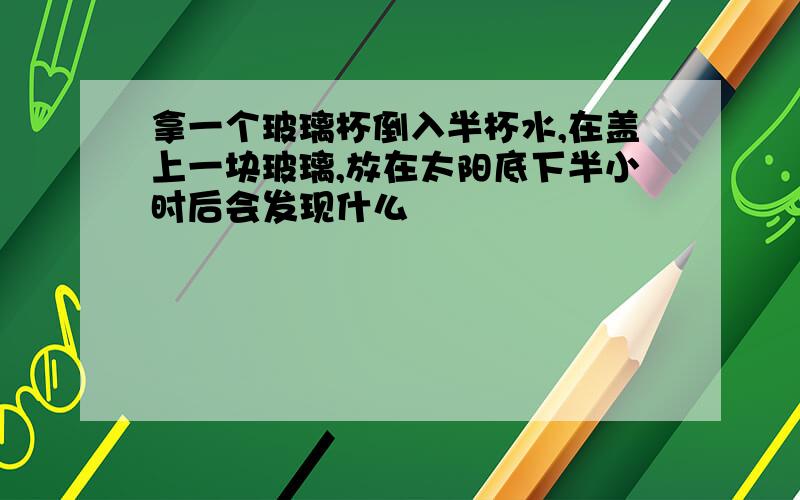 拿一个玻璃杯倒入半杯水,在盖上一块玻璃,放在太阳底下半小时后会发现什么